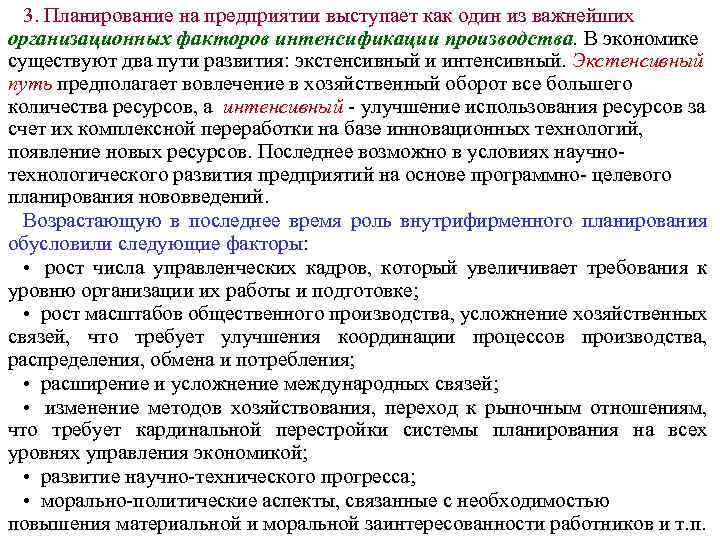 3. Планирование на предприятии выступает как один из важнейших организационных факторов интенсификации производства. В экономике существуют два пути развития: экстенсивный и интенсивный. Экстенсивный путь предполагает вовлечение в хозяйственный оборот все большего количества ресурсов, а интенсивный - улучшение использования ресурсов за счет их комплексной переработки на базе инновационных технологий, появление новых ресурсов. Последнее возможно в условиях научно-технологического развития предприятий на основе программно- целевого планирования нововведений.

Возрастающую в последнее время роль внутрифирменного планирования обусловили следующие факторы:

• рост числа управленческих кадров, который увеличивает требования к уровню организации их работы и подготовке;

• рост масштабов общественного производства, усложнение хозяйственных связей, что требует улучшения координации процессов производства, распределения, обмена и потребления;

• расширение и усложнение международных связей;

• изменение методов хозяйствования, переход к рыночным отношениям, что требует кардинальной перестройки системы планирования на всех уровнях управления экономикой;

• развитие научно-технического прогресса;

• морально-политические аспекты, связанные с необходимостью повышения материальной и моральной заинтересованности работников и т.п.